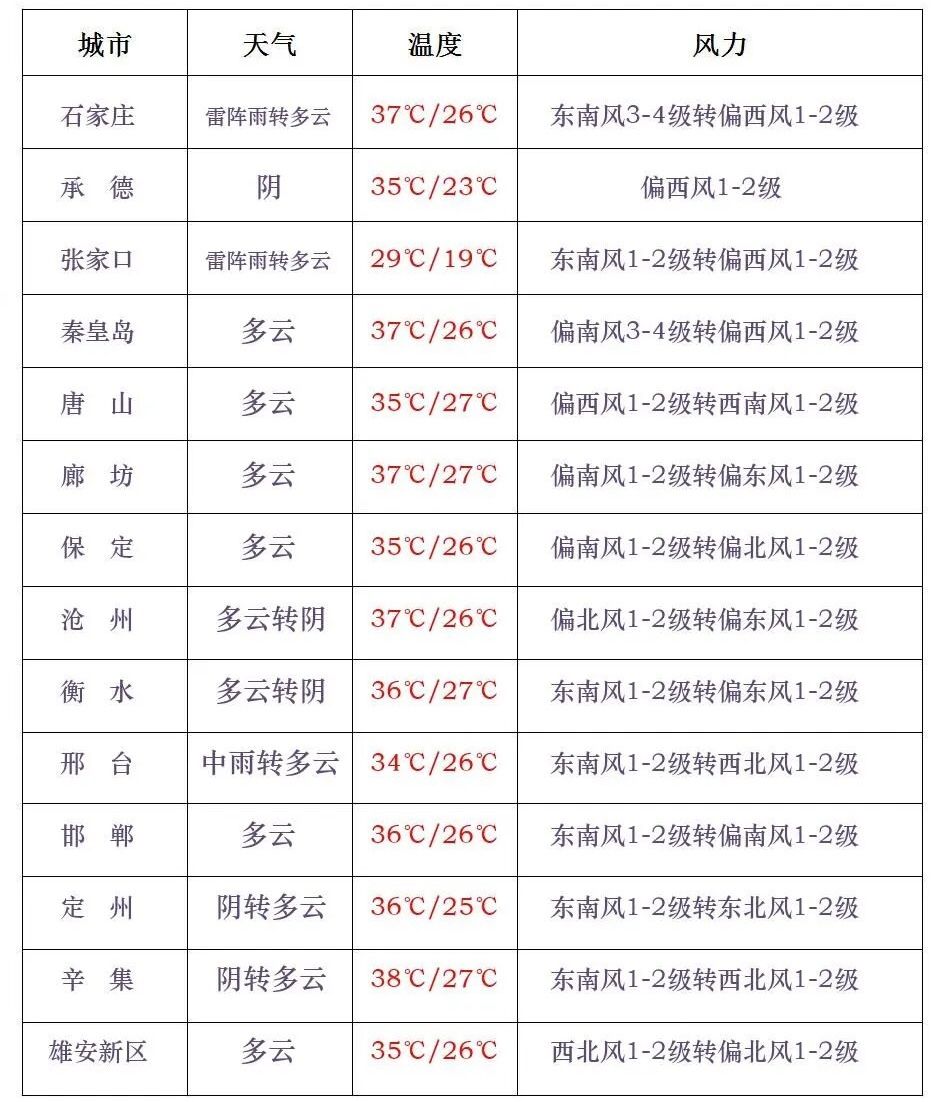 | 城市 | 天气 | 温度 | 风力 |
|---|---|---|---|
| 石家庄 | 雷阵雨转多云 | 37℃/26℃ | 东南风3-4级转偏西风1-2级 |
| 承　德 | 阴 | 35℃/23℃ | 偏西风1-2级 |
| 张家口 | 雷阵雨转多云 | 29℃/19℃ | 东南风1-2级转偏西风1-2级 |
| 秦皇岛 | 多云 | 37℃/26℃ | 偏南风3-4级转偏西风1-2级 |
| 唐　山 | 多云 | 35℃/27℃ | 偏西风1-2级转西南风1-2级 |
| 廊　坊 | 多云 | 37℃/27℃ | 偏南风1-2级转偏东风1-2级 |
| 保　定 | 多云 | 35℃/26℃ | 偏南风1-2级转偏北风1-2级 |
| 沧　州 | 多云转阴 | 37℃/26℃ | 偏北风1-2级转偏东风1-2级 |
| 衡　水 | 多云转阴 | 36℃/27℃ | 东南风1-2级转偏东风1-2级 |
| 邢　台 | 中雨转多云 | 34℃/26℃ | 东南风1-2级转西北风1-2级 |
| 邯　郸 | 多云 | 36℃/26℃ | 东南风1-2级转偏南风1-2级 |
| 定　州 | 阴转多云 | 36℃/25℃ | 东南风1-2级转东北风1-2级 |
| 辛　集 | 阴转多云 | 38℃/27℃ | 东南风1-2级转西北风1-2级 |
| 雄安新区 | 多云 | 35℃/26℃ | 西北风1-2级转偏北风1-2级 |